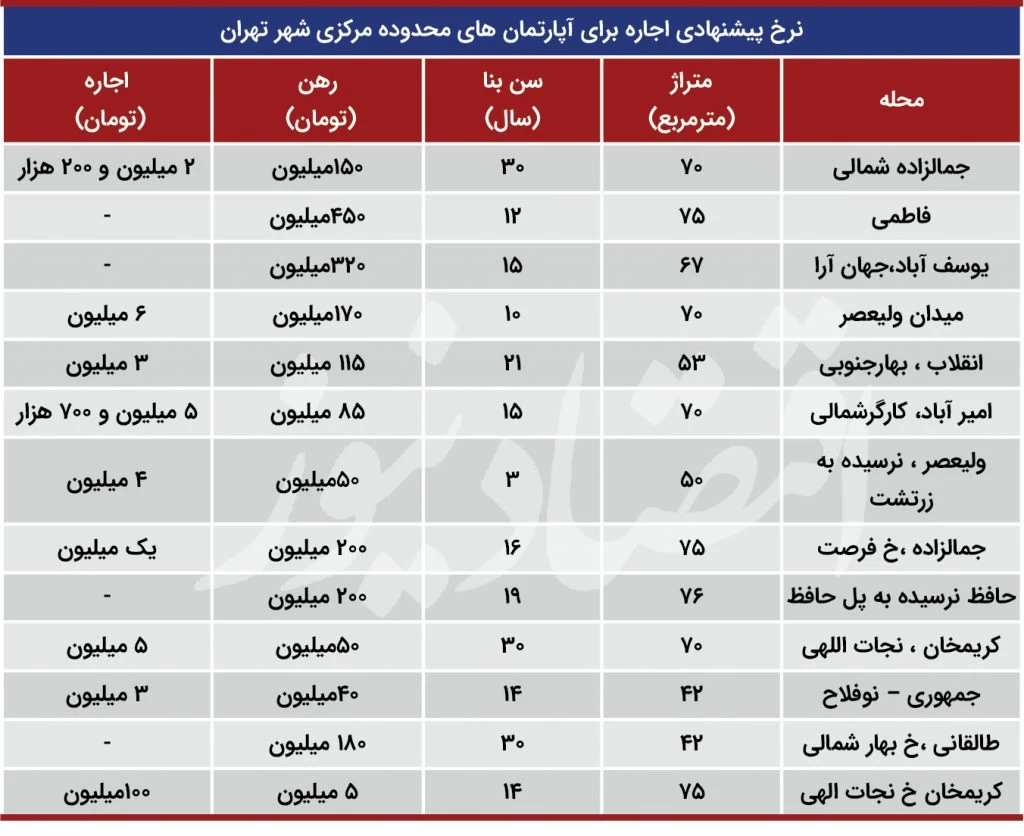 نرخ پیشنهادی اجاره برای آپارتمان های محدوده مرکزی شهر تهران

| محله | متراژ (مترمربع) | سن بنا (سال) | رهن (تومان) | اجاره (تومان) |
|---|---|---|---|---|
| جمالزاده شمالی | ۷۰ | ۳۰ | ۱۵۰میلیون | ۲ میلیون و ۲۰۰ هزار |
| فاطمی | ۷۵ | ۱۲ | ۴۵۰میلیون | - |
| یوسف آباد،جهان آرا | ۶۷ | ۱۵ | ۳۲۰میلیون | - |
| میدان ولیعصر | ۷۰ | ۱۰ | ۱۷۰میلیون | ۶ میلیون |
| انقلاب ، بهارجنوبی | ۵۳ | ۲۱ | ۱۱۵ میلیون | ۳ میلیون |
| امیر آباد، کارگرشمالی | ۷۰ | ۱۵ | ۸۵ میلیون | ۵ میلیون و ۷۰۰ هزار |
| ولیعصر ، نرسیده به زرتشت | ۵۰ | ۳ | ۵۰میلیون | ۴ میلیون |
| جمالزاده ،خ فرصت | ۷۵ | ۱۶ | ۲۰۰ میلیون | یک میلیون |
| حافظ نرسیده به پل حافظ | ۷۶ | ۱۹ | ۲۰۰ میلیون | - |
| کریمخان ، نجات اللهی | ۷۰ | ۳۰ | ۵۰میلیون | ۵ میلیون |
| جمهوری – نوفلاح | ۴۲ | ۱۴ | ۴۰میلیون | ۳ میلیون |
| طالقانی ،خ بهار شمالی | ۴۲ | ۳۰ | ۱۸۰ میلیون | - |
| کریمخان خ نجات الهی | ۷۵ | ۱۴ | ۵ میلیون | ۱۰۰میلیون |

اقتصادنیوز